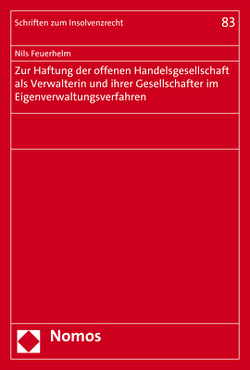 Schriften zum Insolvenzrecht 83

Nils Feuerhelm

Zur Haftung der offenen Handelsgesellschaft als Verwalterin und ihrer Gesellschafter im Eigenverwaltungsverfahren

Nomos